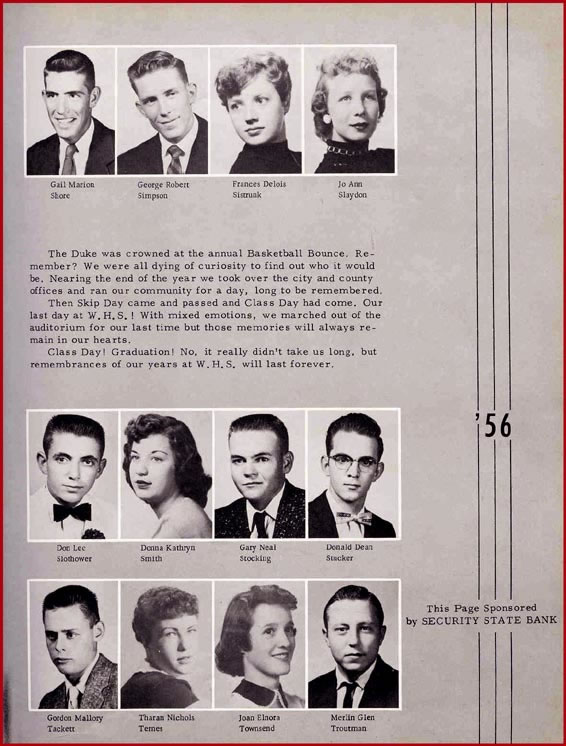 Gail Marion Shore

George Robert Simpson

Frances Delois Sistrunk

Jo Ann Slaydon

The Duke was crowned at the annual Basketball Bounce. Remember? We were all dying of curiosity to find out who it would be. Nearing the end of the year we took over the city and county offices and ran our community for a day, long to be remembered.
Then Skip Day came and passed and Class Day had come. Our last day at W.H.S.! With mixed emotions, we marched out of the auditorium for our last time but those memories will always remain in our hearts.
Class Day! Graduation! No, it really didn't take us long, but remembrances of our years at W.H.S. will last forever.

'56

Don Lee Slothower

Donna Kathryn Smith

Gary Neal Stocking

Donald Dean Stucker

This Page Sponsored by SECURITY STATE BANK

Gordon Mallory Tackett

Tharan Nichols Temes

Joan Elnora Townsend

Merlin Glen Troutman